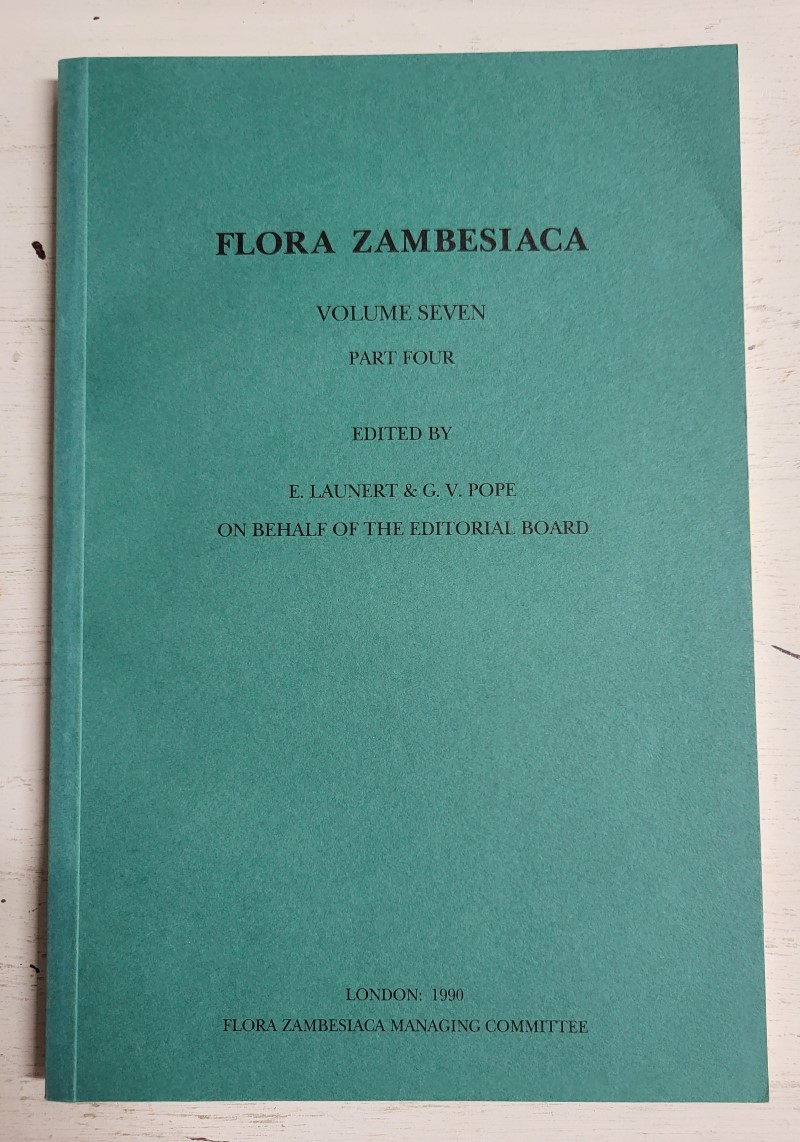 FLORA ZAMBESIACA

VOLUME SEVEN

PART FOUR

EDITED BY

E. LAUNERT & G. V. POPE

ON BEHALF OF THE EDITORIAL BOARD

LONDON: 1990

FLORA ZAMBESIACA MANAGING COMMITTEE